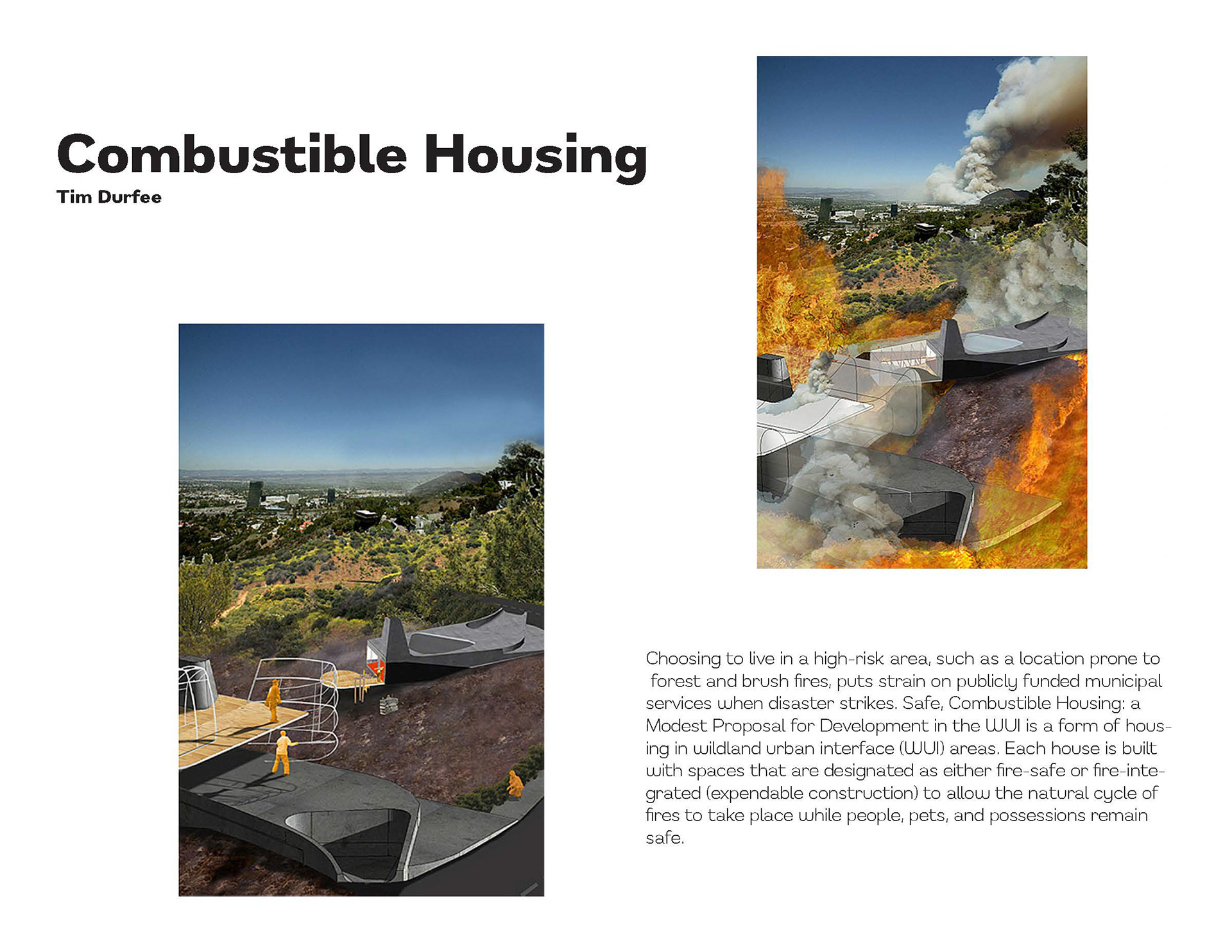 Combustible Housing

Tim Durfee

Choosing to live in a high-risk area, such as a location prone to forest and brush fires, puts strain on publicly funded municipal services when disaster strikes. Safe, Combustible Housing: a Modest Proposal for Development in the WUI is a form of housing in wildland urban interface (WUI) areas. Each house is built with spaces that are designated as either fire-safe or fire-integrated (expendable construction) to allow the natural cycle of fires to take place while people, pets, and possessions remain safe.